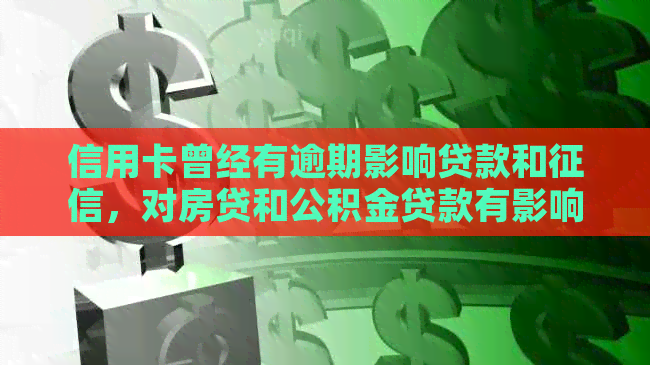 信用卡曾经有逾期影响贷款和征信，对房贷和公积金贷款有影响